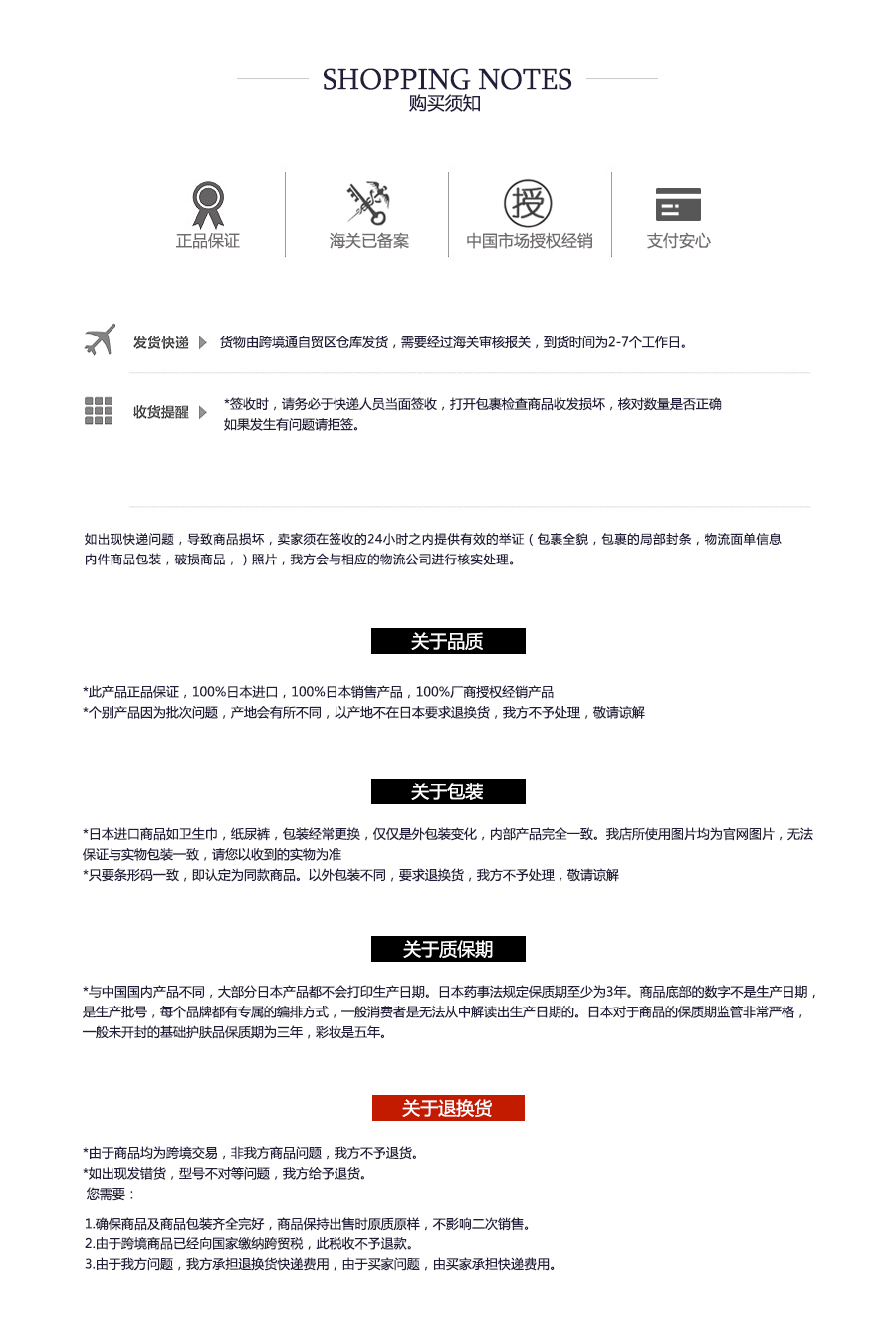 SHOPPING NOTES
购买须知

正品保证

海关已备案

授
中国市场授权经销

支付安心

发货快递 货物由跨境通自贸区仓库发货，需要经过海关审核报关，到货时间为2-7个工作日。

收货提醒 *签收时，请务必于快递人员当面签收，打开包裹检查商品收发损坏，核对数量是否正确 如果发生有问题请拒签。

如出现快递问题，导致商品损坏，卖家须在签收的24小时之内提供有效的举证（包裹全貌，包裹的局部封条，物流面单信息 内件商品包装，破损商品，）照片，我方会与相应的物流公司进行核实处理。

关于品质

*此产品正品保证，100%日本进口，100%日本销售产品，100%厂商授权经销产品
*个别产品因为批次问题，产地会有所不同，以产地不在日本要求退换货，我方不予处理，敬请谅解

关于包装

*日本进口商品如卫生巾，纸尿裤，包装经常更换，仅仅是外包装变化，内部产品完全一致。我店所使用图片均为官网图片，无法保证与实物包装一致，请您以收到的实物为准
*只要条形码一致，即认定为同款商品。以外包装不同，要求退换货，我方不予处理，敬请谅解

关于质保期

*与中国国内产品不同，大部分日本产品都不会打印生产日期。日本药事法规定保质期至少为3年。商品底部的数字不是生产日期，是生产批号，每个品牌都有专属的编排方式，一般消费者是无法从中解读出生产日期的。日本对于商品的保质期监管非常严格，一般未开封的基础护肤品保质期为三年，彩妆是五年。

关于退换货

*由于商品均为跨境交易，非我方商品问题，我方不予退货。
*如出现发错货，型号不对等问题，我方给予退货。
您需要：

1.确保商品及商品包装齐全完好，商品保持出售时原质原样，不影响二次销售。
2.由于跨境商品已经向国家缴纳跨贸税，此税收不予退款。
3.由于我方问题，我方承担退换货快递费用，由于买家问题，由买家承担快递费用。